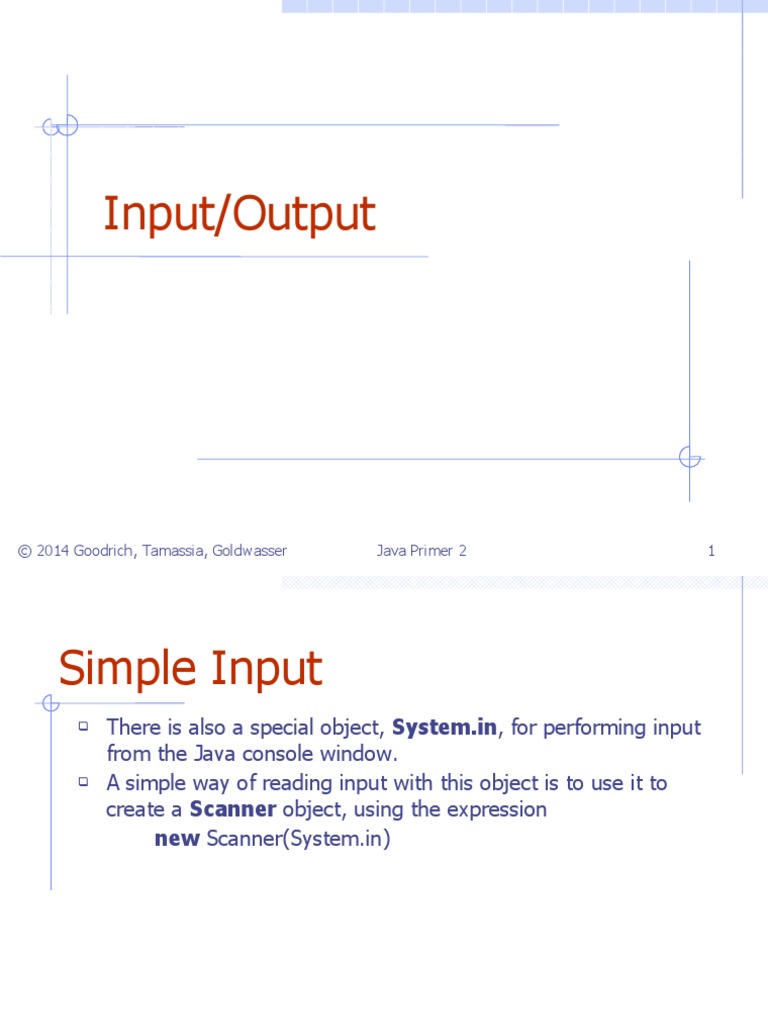 Input/Output

© 2014 Goodrich, Tamassia, Goldwasser Java Primer 2 1

Simple Input

There is also a special object, System.in, for performing input from the Java console window.

A simple way of reading input with this object is to use it to create a Scanner object, using the expression

new Scanner(System.in)